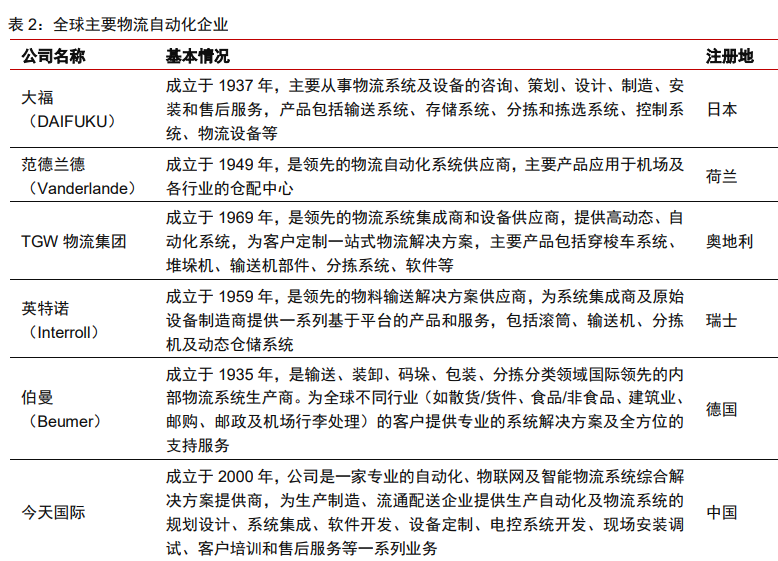 表 2：全球主要物流自动化企业

| 公司名称 | 基本情况 | 注册地 |
|---|---|---|
| 大福（DAIFUKU） | 成立于 1937 年，主要从事物流系统及设备的咨询、策划、设计、制造、安装和售后服务，产品包括输送系统、存储系统、分拣和拣选系统、控制系统、物流设备等 | 日本 |
| 范德兰德（Vanderlande） | 成立于 1949 年，是领先的物流自动化系统供应商，主要产品应用于机场及各行业的仓配中心 | 荷兰 |
| TGW 物流集团 | 成立于 1969 年，是领先的物流系统集成商和设备供应商，提供高动态、自动化系统，为客户定制一站式物流解决方案，主要产品包括穿梭车系统、堆垛机、输送机部件、分拣系统、软件等 | 奥地利 |
| 英特诺（Interroll） | 成立于 1959 年，是领先的物料输送解决方案供应商，为系统集成商及原始设备制造商提供一系列基于平台的产品和服务，包括滚筒、输送机、分拣机及动态仓储系统 | 瑞士 |
| 伯曼（Beumer） | 成立于 1935 年，是输送、装卸、码垛、包装、分拣分类领域国际领先的内部物流系统生产商。为全球不同行业（如散货/货件、食品/非食品、建筑业、邮购、邮政及机场行李处理）的客户提供专业的系统解决方案及全方位的支持服务 | 德国 |
| 今天国际 | 成立于 2000 年，公司是一家专业的自动化、物联网及智能物流系统综合解决方案提供商，为生产制造、流通配送企业提供生产自动化及物流系统的规划设计、系统集成、软件开发、设备定制、电控系统开发、现场安装调试、客户培训和售后服务等一系列业务 | 中国 |